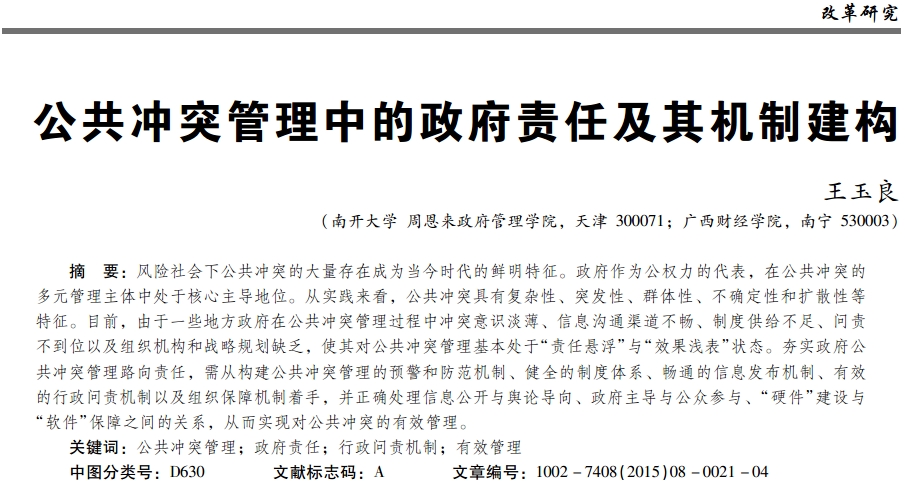 改革研究

公共冲突管理中的政府责任及其机制建构

王玉良

（南开大学 周恩来政府管理学院，天津 300071；广西财经学院，南宁 530003）

摘 要：风险社会下公共冲突的大量存在成为当今时代的鲜明特征。政府作为公权力的代表，在公共冲突的多元管理主体中处于核心主导地位。从实践来看，公共冲突具有复杂性、突发性、群体性、不确定性和扩散性等特征。目前，由于一些地方政府在公共冲突管理过程中冲突意识淡薄、信息沟通渠道不畅、制度供给不足、问责不到位以及组织机构和战略规划缺乏，使其对公共冲突管理基本处于“责任悬浮”与“效果浅表”状态。夯实政府公共冲突管理路向责任，需从构建公共冲突管理的预警和防范机制、健全的制度体系、畅通的信息发布机制、有效的行政问责机制以及组织保障机制着手，并正确处理信息公开与舆论导向、政府主导与公众参与、“硬件”建设与“软件”保障之间的关系，从而实现对公共冲突的有效管理。

关键词：公共冲突管理；政府责任；行政问责机制；有效管理

中图分类号：D630　文献标志码：A　文章编号：1002－7408(2015)08－0021－04